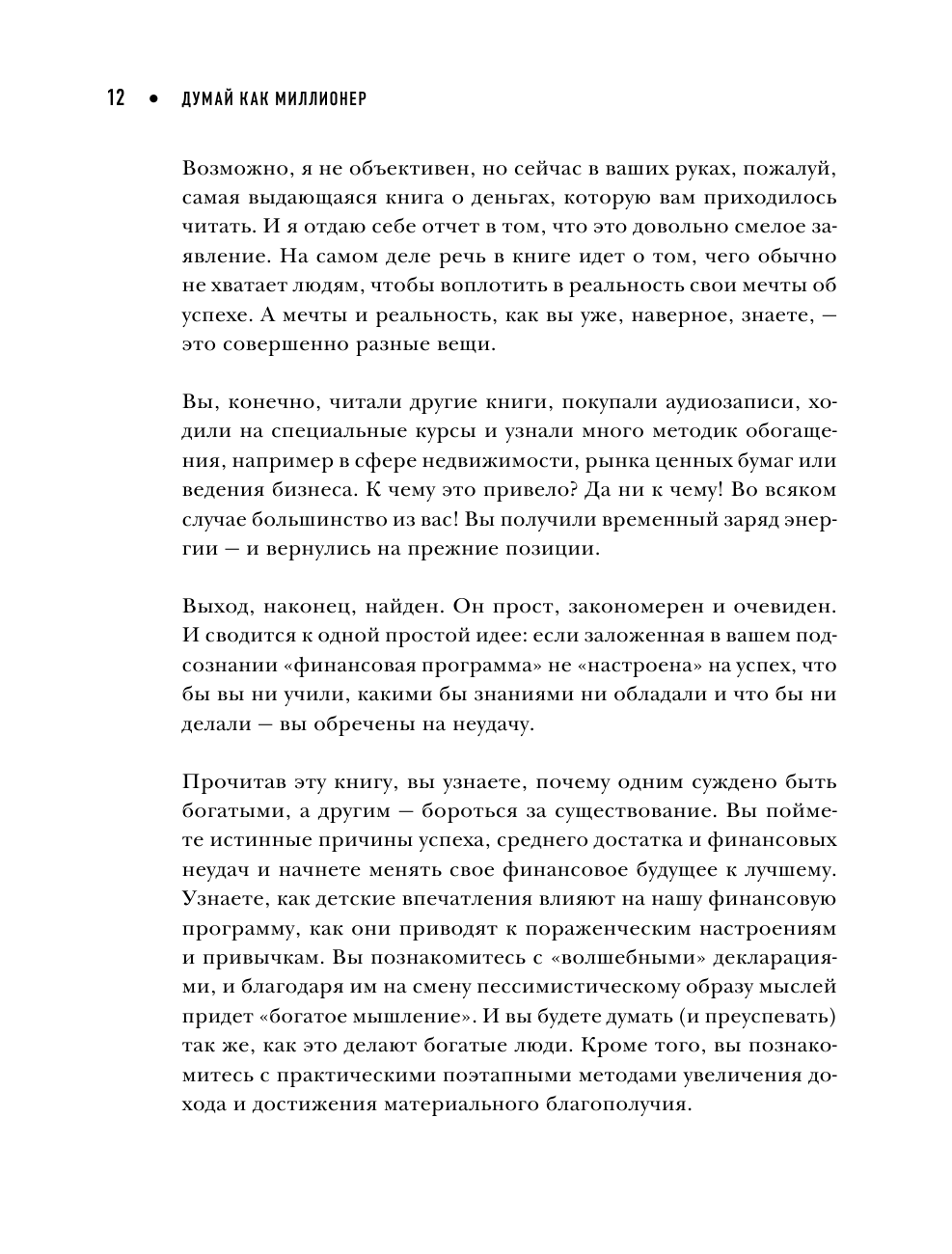 12 • ДУМАЙ КАК МИЛЛИОНЕР

Возможно, я не объективен, но сейчас в ваших руках, пожалуй, самая выдающаяся книга о деньгах, которую вам приходилось читать. И я отдаю себе отчет в том, что это довольно смелое заявление. На самом деле речь в книге идет о том, чего обычно не хватает людям, чтобы воплотить в реальность свои мечты об успехе. А мечты и реальность, как вы уже, наверное, знаете, — это совершенно разные вещи.

Вы, конечно, читали другие книги, покупали аудиозаписи, ходили на специальные курсы и узнали много методик обогащения, например в сфере недвижимости, рынка ценных бумаг или ведения бизнеса. К чему это привело? Да ни к чему! Во всяком случае большинство из вас! Вы получили временный заряд энергии — и вернулись на прежние позиции.

Выход, наконец, найден. Он прост, закономерен и очевиден. И сводится к одной простой идее: если заложенная в вашем подсознании «финансовая программа» не «настроена» на успех, что бы вы ни учили, какими бы знаниями ни обладали и что бы ни делали — вы обречены на неудачу.

Прочитав эту книгу, вы узнаете, почему одним суждено быть богатыми, а другим — бороться за существование. Вы поймете истинные причины успеха, среднего достатка и финансовых неудач и начнете менять свое финансовое будущее к лучшему. Узнаете, как детские впечатления влияют на нашу финансовую программу, как они приводят к пораженческим настроениям и привычкам. Вы познакомитесь с «волшебными» декларациями, и благодаря им на смену пессимистическому образу мыслей придет «богатое мышление». И вы будете думать (и преуспевать) так же, как это делают богатые люди. Кроме того, вы познакомитесь с практическими поэтапными методами увеличения дохода и достижения материального благополучия.